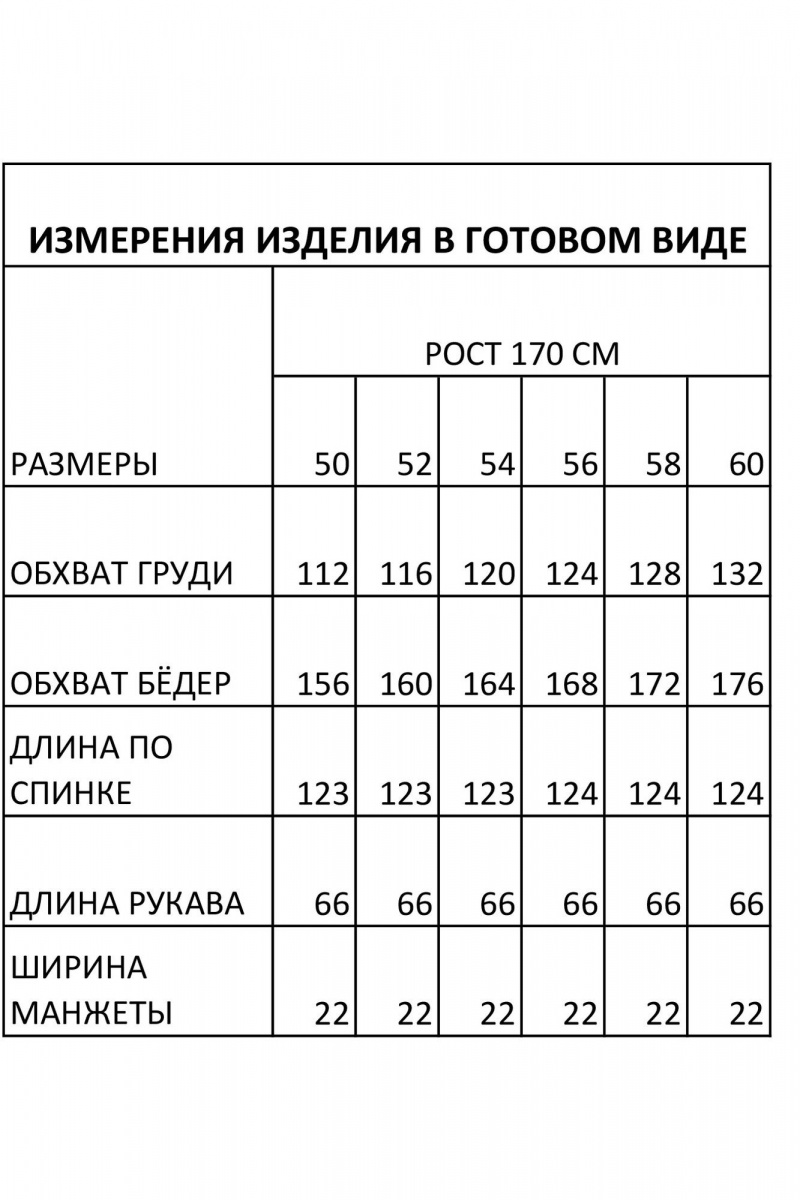 ИЗМЕРЕНИЯ ИЗДЕЛИЯ В ГОТОВОМ ВИДЕ

| | РОСТ 170 СМ | | | | | |
|---|---|---|---|---|---|---|
| РАЗМЕРЫ | 50 | 52 | 54 | 56 | 58 | 60 |
| ОБХВАТ ГРУДИ | 112 | 116 | 120 | 124 | 128 | 132 |
| ОБХВАТ БЁДЕР | 156 | 160 | 164 | 168 | 172 | 176 |
| ДЛИНА ПО СПИНКЕ | 123 | 123 | 123 | 124 | 124 | 124 |
| ДЛИНА РУКАВА | 66 | 66 | 66 | 66 | 66 | 66 |
| ШИРИНА МАНЖЕТЫ | 22 | 22 | 22 | 22 | 22 | 22 |